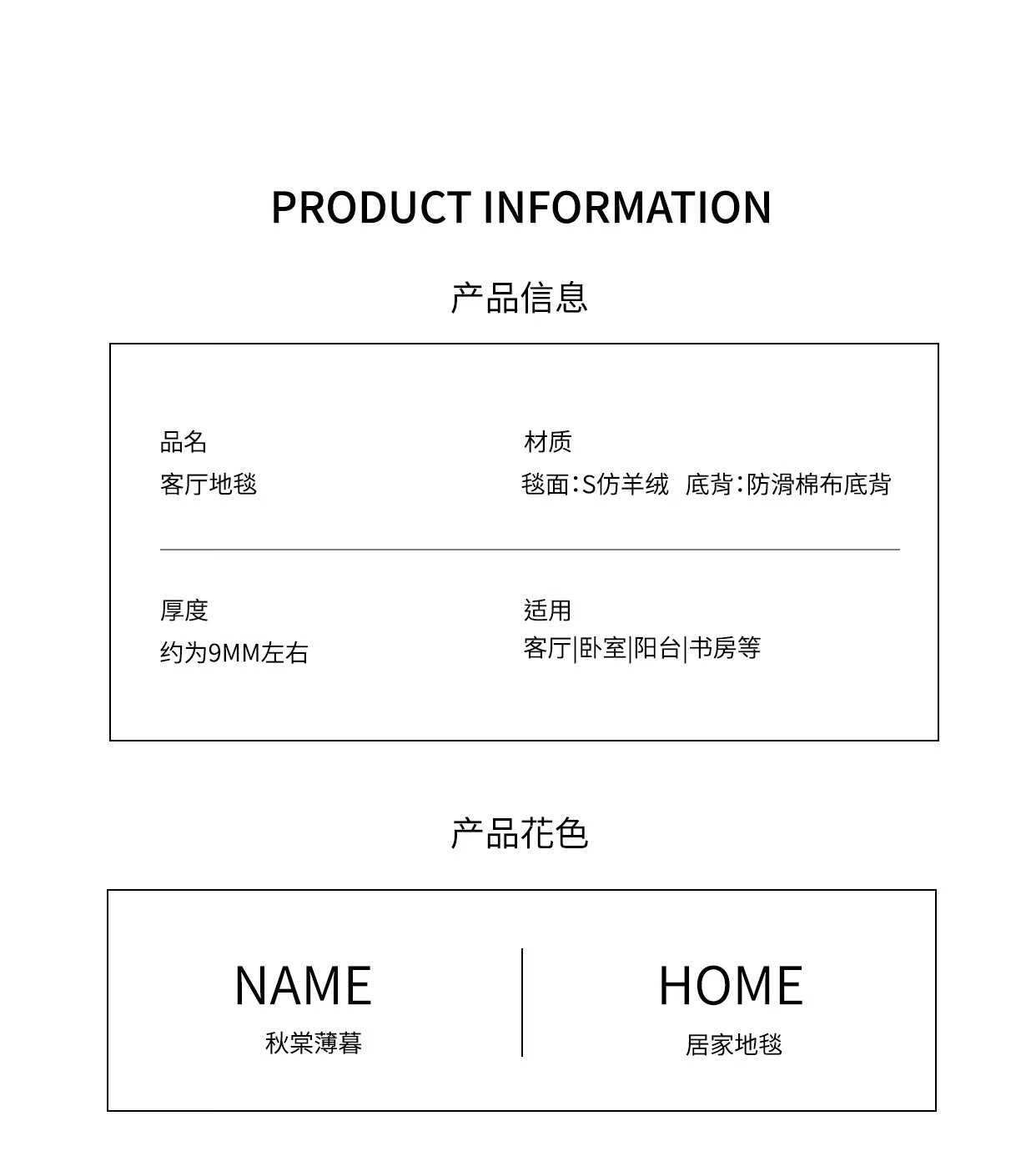 PRODUCT INFORMATION

产品信息

品名
客厅地毯

材质
毯面:S仿羊绒  底背:防滑棉布底背

厚度
约为9MM左右

适用
客厅|卧室|阳台|书房等

产品花色

NAME
秋棠薄暮

HOME
居家地毯